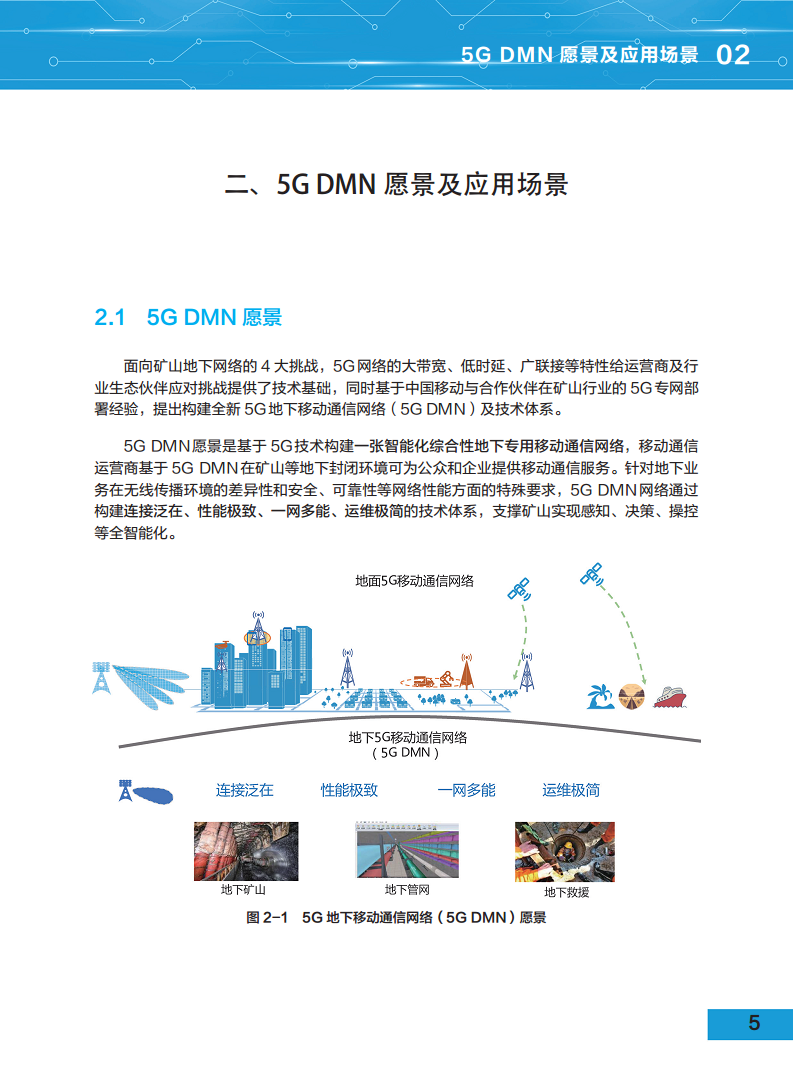 5G DMN 愿景及应用场景 02

二、5G DMN 愿景及应用场景

2.1 5G DMN 愿景

面向矿山地下网络的 4 大挑战，5G 网络的大带宽、低时延、广联接等特性给运营商及行业生态伙伴应对挑战提供了技术基础，同时基于中国移动与合作伙伴在矿山行业的 5G 专网部署经验，提出构建全新 5G 地下移动通信网络（5G DMN）及技术体系。

5G DMN 愿景是基于 5G 技术构建一张智能化综合性地下专用移动通信网络，移动通信运营商基于 5G DMN 在矿山等地下封闭环境可为公众和企业提供移动通信服务。针对地下业务在无线传播环境的差异性和安全、可靠性等网络性能方面的特殊要求，5G DMN 网络通过构建连接泛在、性能极致、一网多能、运维极简的技术体系，支撑矿山实现感知、决策、操控等全智能化。

地面5G移动通信网络

地下5G移动通信网络
（5G DMN）

连接泛在 性能极致 一网多能 运维极简

地下矿山 地下管网 地下救援

图 2-1 5G 地下移动通信网络（5G DMN）愿景

5